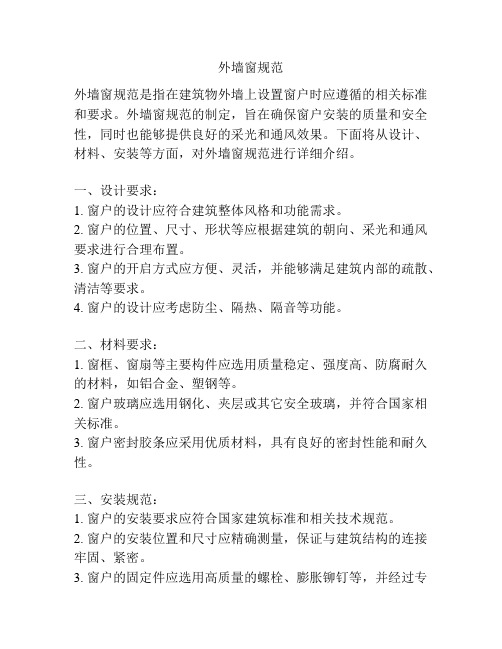 外墙窗规范

外墙窗规范是指在建筑物外墙上设置窗户时应遵循的相关标准和要求。外墙窗规范的制定，旨在确保窗户安装的质量和安全性，同时也能够提供良好的采光和通风效果。下面将从设计、材料、安装等方面，对外墙窗规范进行详细介绍。

一、设计要求：
1. 窗户的设计应符合建筑整体风格和功能需求。
2. 窗户的位置、尺寸、形状等应根据建筑的朝向、采光和通风要求进行合理布置。
3. 窗户的开启方式应方便、灵活，并能够满足建筑内部的疏散、清洁等要求。
4. 窗户的设计应考虑防尘、隔热、隔音等功能。

二、材料要求：
1. 窗框、窗扇等主要构件应选用质量稳定、强度高、防腐耐久的材料，如铝合金、塑钢等。
2. 窗户玻璃应选用钢化、夹层或其它安全玻璃，并符合国家相关标准。
3. 窗户密封胶条应采用优质材料，具有良好的密封性能和耐久性。

三、安装规范：
1. 窗户的安装要求应符合国家建筑标准和相关技术规范。
2. 窗户的安装位置和尺寸应精确测量，保证与建筑结构的连接牢固、紧密。
3. 窗户的固定件应选用高质量的螺栓、膨胀铆钉等，并经过专